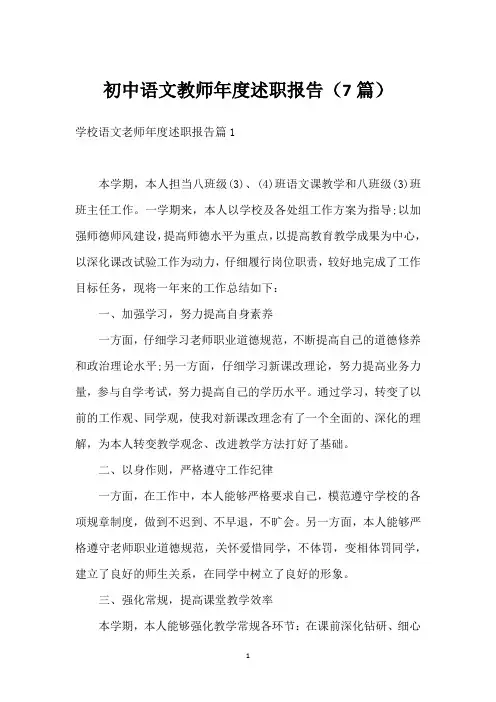 初中语文教师年度述职报告（7篇）

学校语文老师年度述职报告篇1

本学期，本人担当八班级(3)、(4)班语文课教学和八班级(3)班班主任工作。一学期来，本人以学校及各处组工作方案为指导;以加强师德师风建设，提高师德水平为重点，以提高教育教学成果为中心，以深化课改试验工作为动力，仔细履行岗位职责，较好地完成了工作目标任务，现将一年来的工作总结如下：

一、加强学习，努力提高自身素养

一方面，仔细学习老师职业道德规范，不断提高自己的道德修养和政治理论水平;另一方面，仔细学习新课改理论，努力提高业务力量，参与自学考试，努力提高自己的学历水平。通过学习，转变了以前的工作观、同学观，使我对新课改理念有了一个全面的、深化的理解，为本人转变教学观念、改进教学方法打好了基础。

二、以身作则，严格遵守工作纪律

一方面，在工作中，本人能够严格要求自己，模范遵守学校的各项规章制度，做到不迟到、不早退，不旷会。另一方面，本人能够严格遵守老师职业道德规范，关怀爱惜同学，不体罚，变相体罚同学，建立了良好的师生关系，在同学中树立了良好的形象。

三、强化常规，提高课堂教学效率

本学期，本人能够强化教学常规各环节：在课前深化钻研、细心

1